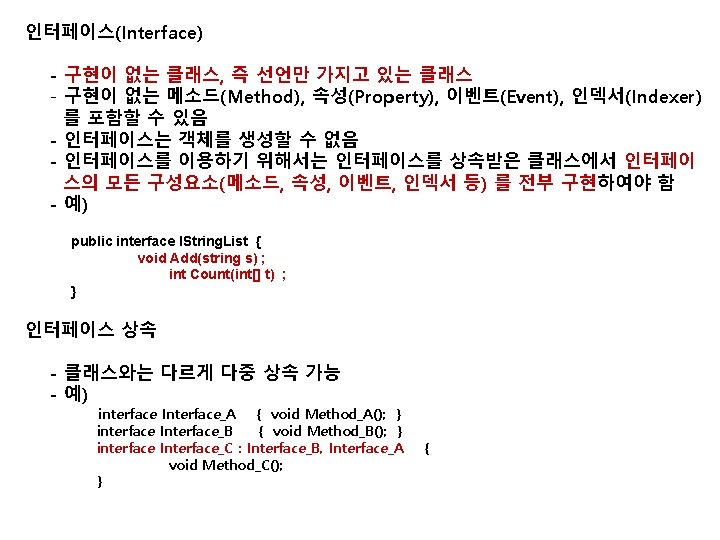 인터페이스(Interface)

- 구현이 없는 클래스, 즉 선언만 가지고 있는 클래스
- 구현이 없는 메소드(Method), 속성(Property), 이벤트(Event), 인덱서(Indexer)를 포함할 수 있음
- 인터페이스는 객체를 생성할 수 없음
- 인터페이스를 이용하기 위해서는 인터페이스를 상속받은 클래스에서 인터페이스의 모든 구성요소(메소드, 속성, 이벤트, 인덱서 등) 를 전부 구현하여야 함
- 예)

public interface IStringList {
void Add(string s) ;
int Count(int[] t) ;
}

인터페이스 상속

- 클래스와는 다르게 다중 상속 가능
- 예)

interface Interface_A { void Method_A(); }
interface Interface_B { void Method_B(); }
interface Interface_C : Interface_B, Interface_A {
void Method_C();
}